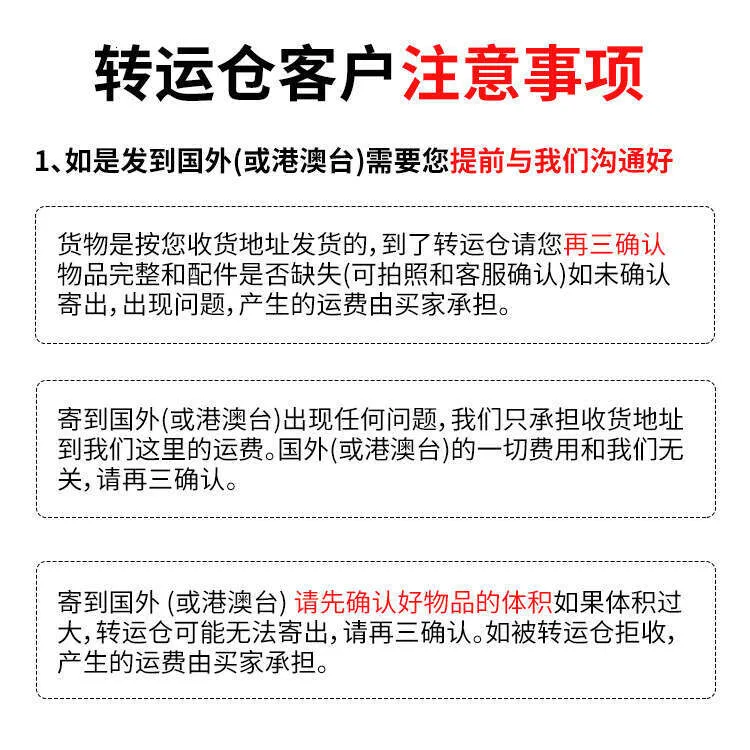 转运仓客户注意事项

1、如是发到国外(或港澳台)需要您提前与我们沟通好

货物是按您收货地址发货的，到了转运仓请您再三确认物品完整和配件是否缺失(可拍照和客服确认)如未确认寄出，出现问题，产生的运费由买家承担。

寄到国外(或港澳台)出现任何问题，我们只承担收货地址到我们这里的运费。国外(或港澳台)的一切费用和我们无关，请再三确认。

寄到国外 (或港澳台) 请先确认好物品的体积如果体积过大，转运仓可能无法寄出，请再三确认。如被转运仓拒收，产生的运费由买家承担。